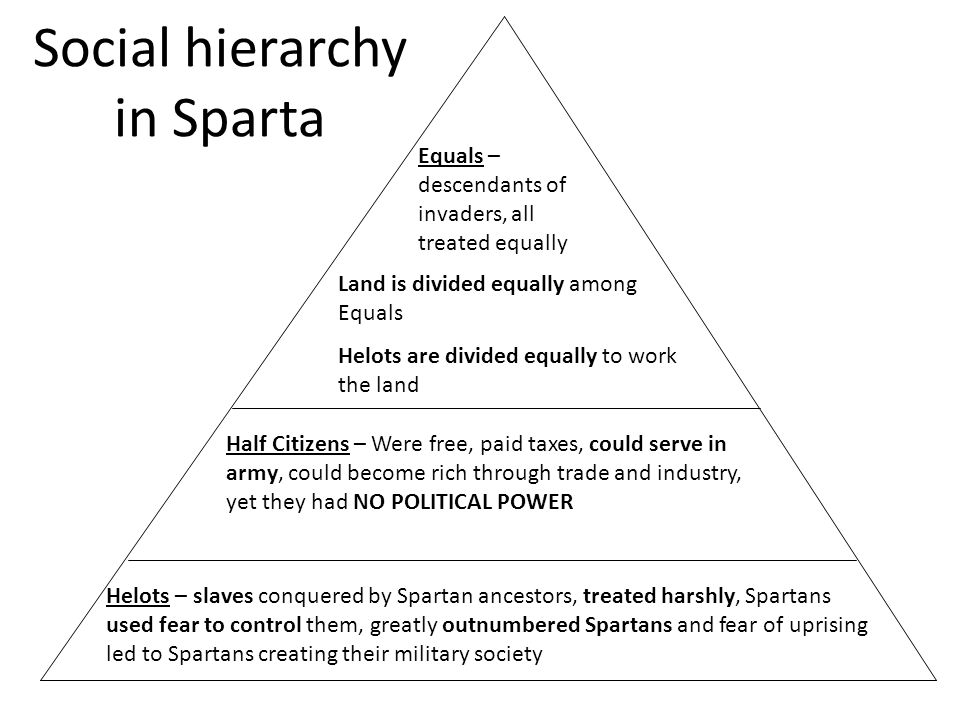 Social hierarchy in Sparta

Equals – descendants of invaders, all treated equally

Land is divided equally among Equals

Helots are divided equally to work the land

Half Citizens – Were free, paid taxes, could serve in army, could become rich through trade and industry, yet they had NO POLITICAL POWER

Helots – slaves conquered by Spartan ancestors, treated harshly, Spartans used fear to control them, greatly outnumbered Spartans and fear of uprising led to Spartans creating their military society